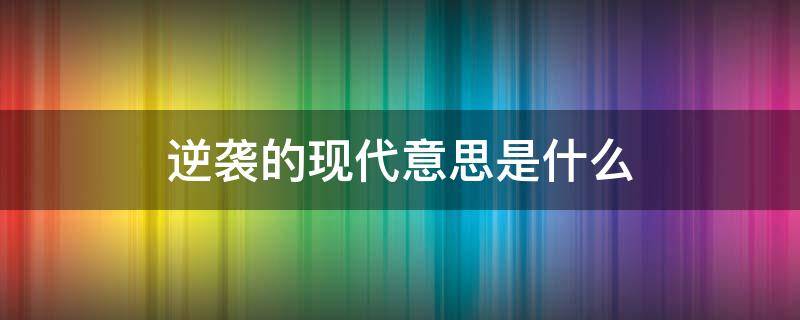 逆袭的现代意思是什么